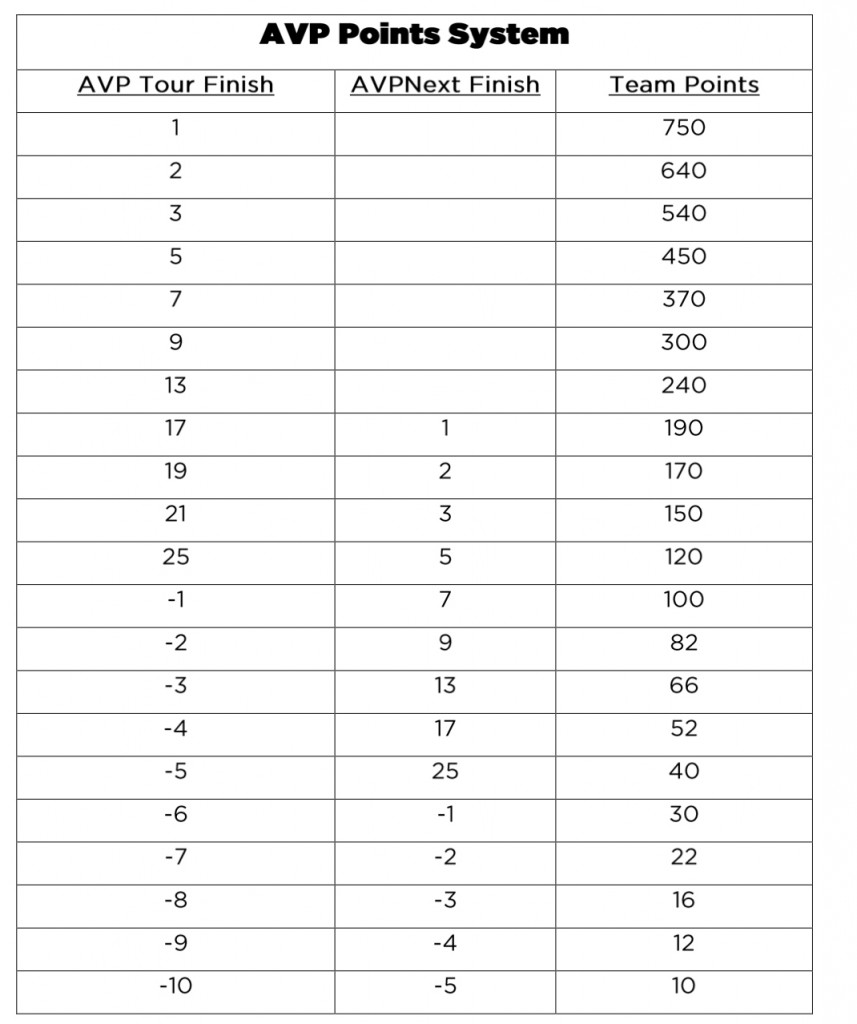 AVP Points System

| AVP Tour Finish | AVPNext Finish | Team Points |
|---|---|---|
| 1 | | 750 |
| 2 | | 640 |
| 3 | | 540 |
| 5 | | 450 |
| 7 | | 370 |
| 9 | | 300 |
| 13 | | 240 |
| 17 | 1 | 190 |
| 19 | 2 | 170 |
| 21 | 3 | 150 |
| 25 | 5 | 120 |
| -1 | 7 | 100 |
| -2 | 9 | 82 |
| -3 | 13 | 66 |
| -4 | 17 | 52 |
| -5 | 25 | 40 |
| -6 | -1 | 30 |
| -7 | -2 | 22 |
| -8 | -3 | 16 |
| -9 | -4 | 12 |
| -10 | -5 | 10 |